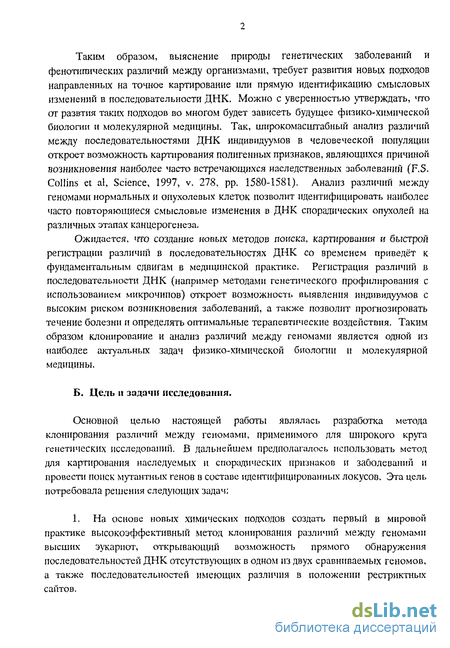 2

Таким образом, выяснение природы генетических заболеваний и фенотипических различий между организмами, требует развития новых подходов направленных на точное картирование или прямую идентификацию смысловых изменений в последовательности ДНК. Можно с уверенностью утверждать, что от развития таких подходов во многом будет зависеть будущее физико-химической биологии и молекулярной медицины. Так, широкомасштабный анализ различий между последовательностями ДНК индивидуумов в человеческой популяции откроет возможность картирования полигенных признаков, являющихся причиной возникновения наиболее часто встречающихся наследственных заболеваний (F.S. Collins et al, Science, 1997, v. 278, pp. 1580-1581). Анализ различий между геномами нормальных и опухолевых клеток позволит идентифицировать наиболее часто повторяющиеся смысловые изменения в ДНК спорадических опухолей на различных этапах канцерогенеза.

Ожидается, что создание новых методов поиска, картирования и быстрой регистрации различий в последовательностях ДНК со временем приведёт к фундаментальным сдвигам в медицинской практике. Регистрация различий в последовательности ДНК (например методами генетического профилирования с использованием микрочипов) откроет возможность выявления индивидуумов с высоким риском возникновения заболеваний, а также позволит прогнозировать течение болезни и определять оптимальные терапевтические воздействия. Таким образом клонирование и анализ различий между геномами является одной из наиболее актуальных задач физико-химической биологии и молекулярной медицины.

Б. Цель и задачи исследования.

Основной целью настоящей работы являлась разработка метода клонирования различий между геномами, применимого для широкого круга генетических исследований. В дальнейшем предполагалось использовать метод для картирования наследуемых и спорадических признаков и заболеваний и провести поиск мутантных генов в составе идентифицированных локусов. Эта цель потребовала решения следующих задач:

1. На основе новых химических подходов создать первый в мировой практике высокоэффективный метод клонирования различий между геномами высших эукариот, открывающий возможность прямого обнаружения последовательностей ДНК отсутствующих в одном из двух сравниваемых геномов, а также последовательностей имеющих различия в положении рестриктных сайтов.

dsLib.net
библиотека диссертаций